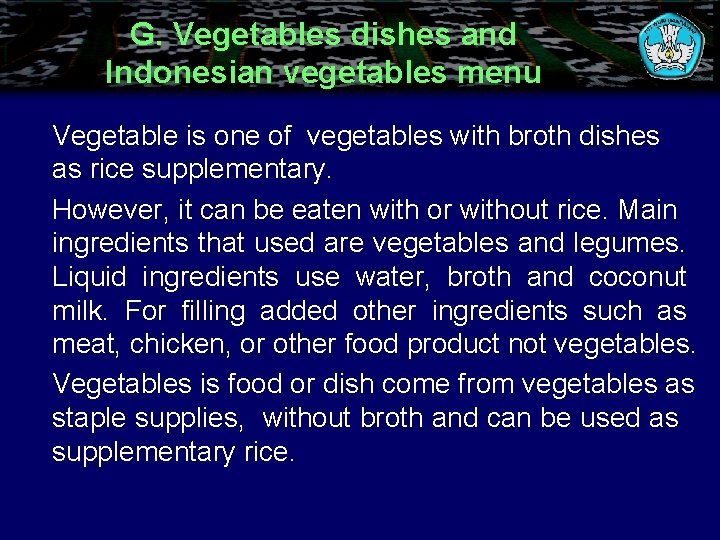 G. Vegetables dishes and Indonesian vegetables menu

Vegetable is one of vegetables with broth dishes as rice supplementary.

However, it can be eaten with or without rice. Main ingredients that used are vegetables and legumes. Liquid ingredients use water, broth and coconut milk. For filling added other ingredients such as meat, chicken, or other food product not vegetables.

Vegetables is food or dish come from vegetables as staple supplies, without broth and can be used as supplementary rice.